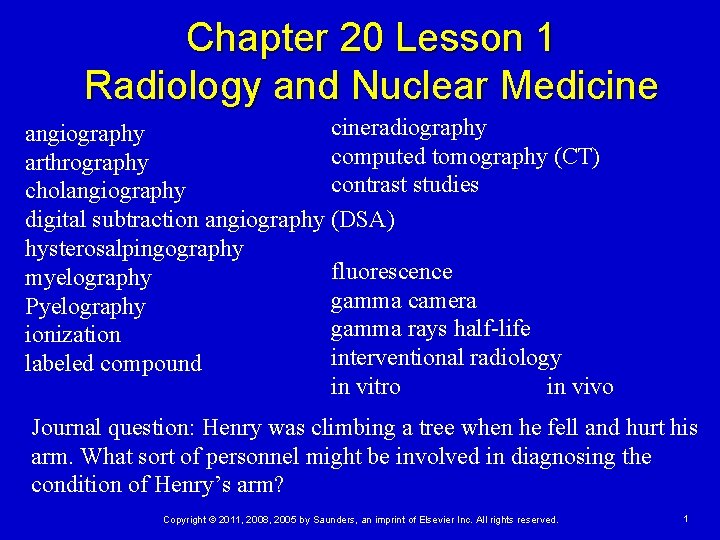 Chapter 20 Lesson 1
Radiology and Nuclear Medicine

angiography
arthrography
cholangiography
digital subtraction angiography (DSA)
hysterosalpingography
myelography
Pyelography
ionization
labeled compound

cineradiography
computed tomography (CT)
contrast studies
fluorescence
gamma camera
gamma rays half-life
interventional radiology
in vitro
in vivo

Journal question: Henry was climbing a tree when he fell and hurt his arm. What sort of personnel might be involved in diagnosing the condition of Henry's arm?

Copyright © 2011, 2008, 2005 by Saunders, an imprint of Elsevier Inc. All rights reserved.

1